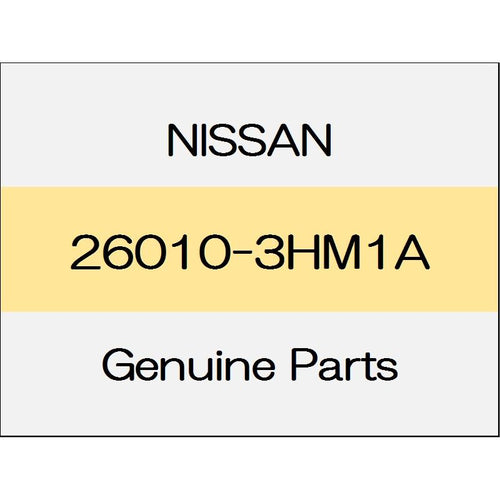 NISSAN

26010-3HM1A

Genuine Parts